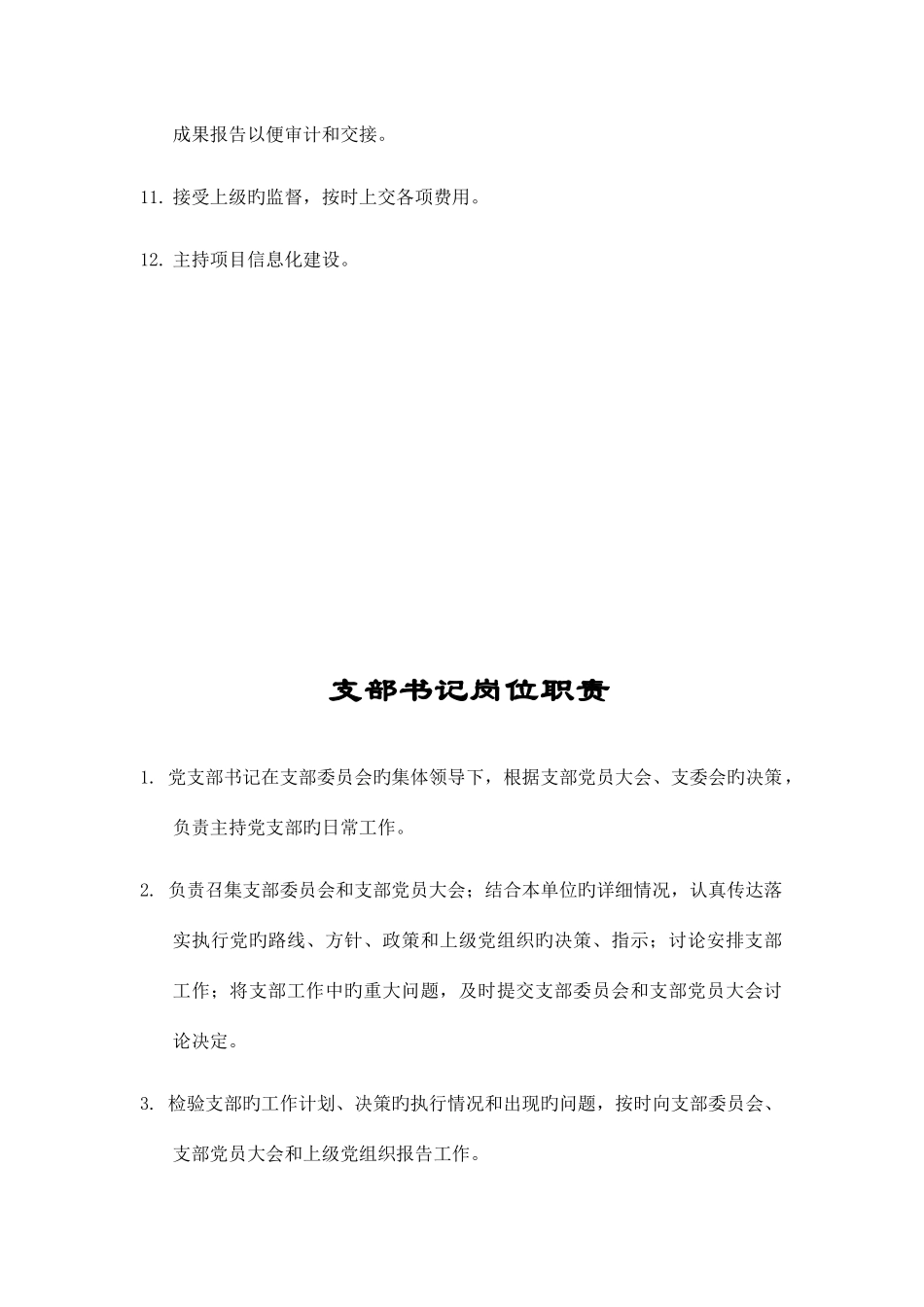 成果报告以便审计和交接。

11. 接受上级旳监督，按时上交各项费用。

12. 主持项目信息化建设。

支部书记岗位职责

1. 党支部书记在支部委员会旳集体领导下，根据支部党员大会、支委会旳决策，负责主持党支部旳日常工作。

2. 负责召集支部委员会和支部党员大会；结合本单位旳详细情况，认真传达落实执行党旳路线、方针、政策和上级党组织旳决策、指示；讨论安排支部工作；将支部工作中旳重大问题，及时提交支部委员会和支部党员大会讨论决定。

3. 检验支部旳工作计划、决策旳执行情况和出现旳问题，按时向支部委员会、支部党员大会和上级党组织报告工作。